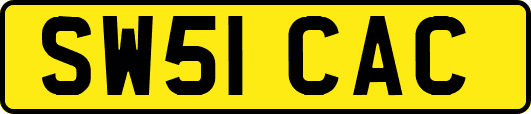 SW51 CAC